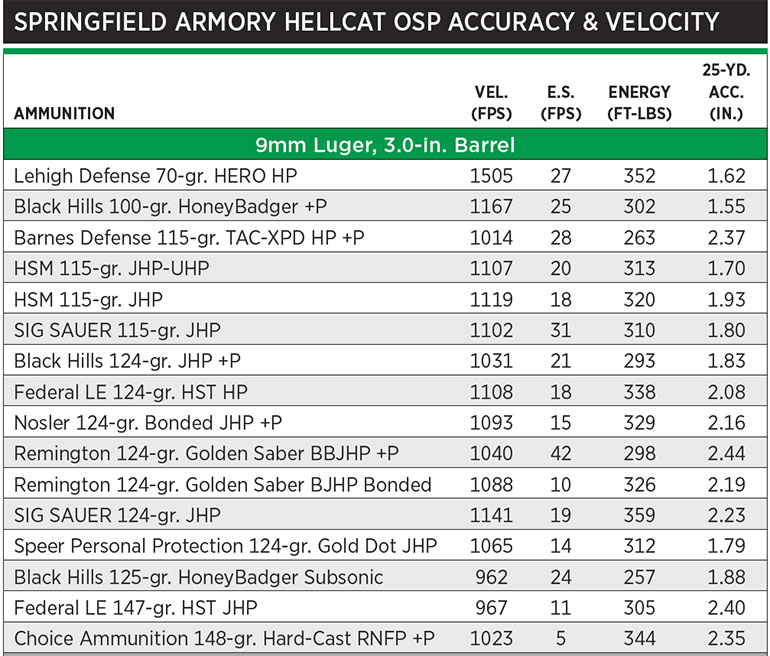 SPRINGFIELD ARMORY HELLCAT OSP ACCURACY & VELOCITY

| AMMUNITION | VEL. (FPS) | E.S. (FPS) | ENERGY (FT-LBS) | 25-YD. ACC. (IN.) |
|---|---|---|---|---|
| 9mm Luger, 3.0-in. Barrel | | | | |
| Lehigh Defense 70-gr. HERO HP | 1505 | 27 | 352 | 1.62 |
| Black Hills 100-gr. HoneyBadger +P | 1167 | 25 | 302 | 1.55 |
| Barnes Defense 115-gr. TAC-XPD HP +P | 1014 | 28 | 263 | 2.37 |
| HSM 115-gr. JHP-UHP | 1107 | 20 | 313 | 1.70 |
| HSM 115-gr. JHP | 1119 | 18 | 320 | 1.93 |
| SIG SAUER 115-gr. JHP | 1102 | 31 | 310 | 1.80 |
| Black Hills 124-gr. JHP +P | 1031 | 21 | 293 | 1.83 |
| Federal LE 124-gr. HST HP | 1108 | 18 | 338 | 2.08 |
| Nosler 124-gr. Bonded JHP +P | 1093 | 15 | 329 | 2.16 |
| Remington 124-gr. Golden Saber BBJHP +P | 1040 | 42 | 298 | 2.44 |
| Remington 124-gr. Golden Saber BJHP Bonded | 1088 | 10 | 326 | 2.19 |
| SIG SAUER 124-gr. JHP | 1141 | 19 | 359 | 2.23 |
| Speer Personal Protection 124-gr. Gold Dot JHP | 1065 | 14 | 312 | 1.79 |
| Black Hills 125-gr. HoneyBadger Subsonic | 962 | 24 | 257 | 1.88 |
| Federal LE 147-gr. HST JHP | 967 | 11 | 305 | 2.40 |
| Choice Ammunition 148-gr. Hard-Cast RNFP +P | 1023 | 5 | 344 | 2.35 |